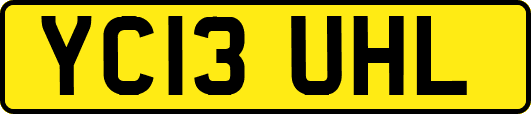 YC13 UHL